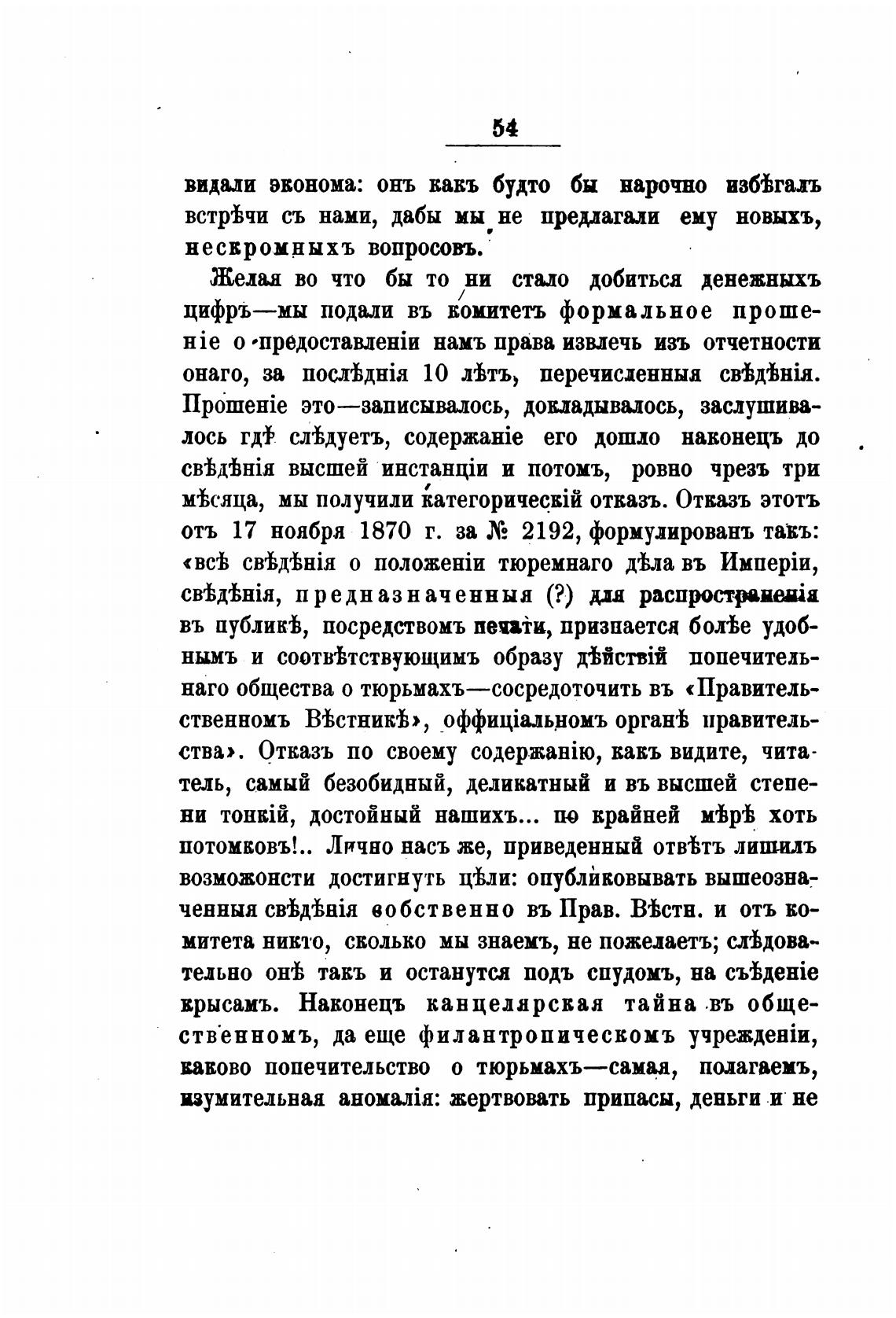 54

видали эконома: онъ какъ будто бы нарочно избѣгалъ встрѣчи съ нами, дабы мы не предлагали ему новыхъ, нескромныхъ вопросовъ.

Желая во что бы то ни стало добиться денежныхъ цифръ—мы подали въ комитетъ формальное прошеніе о предоставленіи намъ права извлечь изъ отчетности онаго, за послѣднія 10 лѣтъ, перечисленныя свѣдѣнія. Прошеніе это—записывалось, докладывалось, заслушивалось гдѣ слѣдуетъ, содержаніе его дошло наконецъ до свѣдѣнія высшей инстанціи и потомъ, ровно чрезъ три мѣсяца, мы получили категорическій отказъ. Отказъ этотъ отъ 17 ноября 1870 г. за № 2192, формулированъ такъ: «всѣ свѣдѣнія о положеніи тюремнаго дѣла въ Имперіи, свѣдѣнія, предназначенныя (?) для распространенія въ публикѣ, посредствомъ печати, признается болѣе удобнымъ и соотвѣтствующимъ образу дѣйствій попечительнаго общества о тюрьмахъ—сосредоточить въ «Правительственномъ Вѣстникѣ», оффиціальномъ органѣ правительства». Отказъ по своему содержанію, какъ видите, читатель, самый безобидный, деликатный и въ высшей степени тонкій, достойный нашихъ... по крайней мѣрѣ хоть потомковъ!.. Лично насъ же, приведенный отвѣтъ лишилъ возможонсти достигнуть цѣли: опубликовывать вышеозначенныя свѣдѣнія собственно въ Прав. Вѣстн. и отъ комитета никто, сколько мы знаемъ, не пожелаетъ; слѣдовательно онѣ такъ и останутся подъ спудомъ, на съѣденіе крысамъ. Наконецъ канцелярская тайна въ общественномъ, да еще филантропическомъ учрежденіи, каково попечительство о тюрьмахъ—самая, полагаемъ, изумительная аномалія: жертвовать припасы, деньги и не